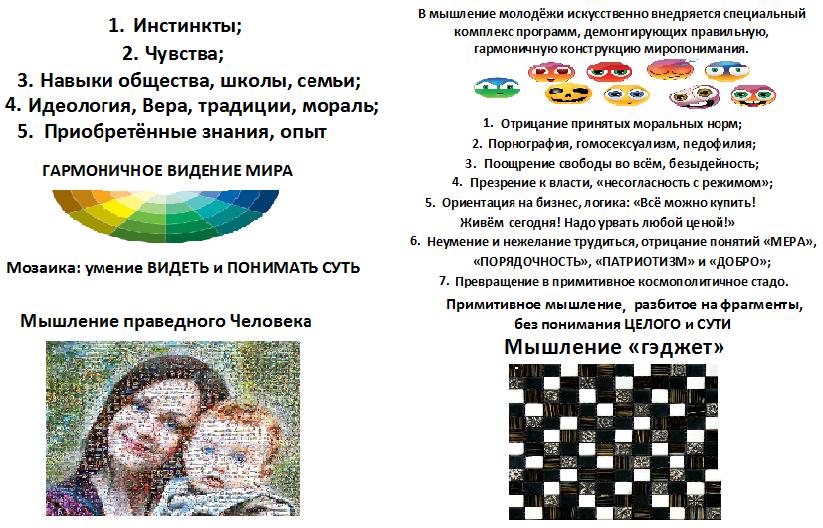 1. Инстинкты;
2. Чувства;
3. Навыки общества, школы, семьи;
4. Идеология, Вера, традиции, мораль;
5. Приобретённые знания, опыт

ГАРМОНИЧНОЕ ВИДЕНИЕ МИРА

Мозаика: умение ВИДЕТЬ и ПОНИМАТЬ СУТЬ

Мышление праведного Человека

В мышление молодёжи искусственно внедряется специальный комплекс программ, демонтирующих правильную, гармоничную конструкцию миропонимания.

1. Отрицание принятых моральных норм;
2. Порнография, гомосексуализм, педофилия;
3. Поощрение свободы во всём, безыдейность;
4. Презрение к власти, «несогласность с режимом»;
5. Ориентация на бизнес, логика: «Всё можно купить! Живём сегодня! Надо урвать любой ценой!»
6. Неумение и нежелание трудиться, отрицание понятий «МЕРА», «ПОРЯДОЧНОСТЬ», «ПАТРИОТИЗМ» и «ДОБРО»;
7. Превращение в примитивное космополитичное стадо.

Примитивное мышление, разбитое на фрагменты, без понимания ЦЕЛОГО и СУТИ

Мышление «гэджет»